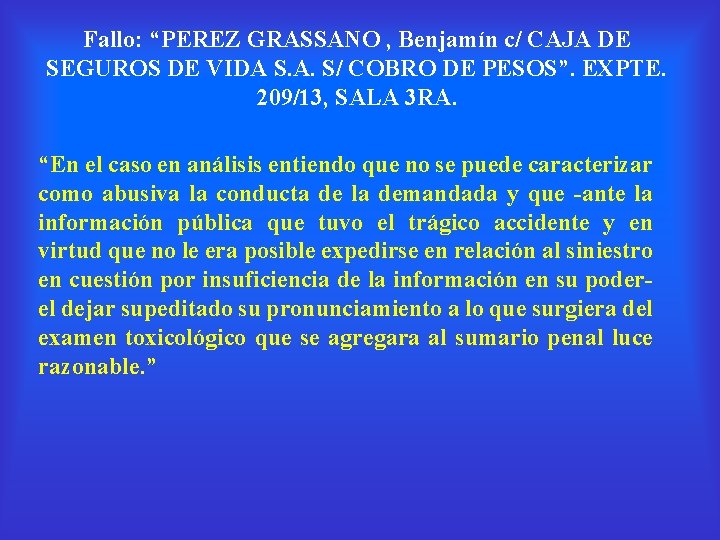 Fallo: “PEREZ GRASSANO , Benjamín c/ CAJA DE SEGUROS DE VIDA S.A. S/ COBRO DE PESOS”. EXPTE. 209/13, SALA 3RA.

“En el caso en análisis entiendo que no se puede caracterizar como abusiva la conducta de la demandada y que -ante la información pública que tuvo el trágico accidente y en virtud que no le era posible expedirse en relación al siniestro en cuestión por insuficiencia de la información en su poder- el dejar supeditado su pronunciamiento a lo que surgiera del examen toxicológico que se agregara al sumario penal luce razonable.”